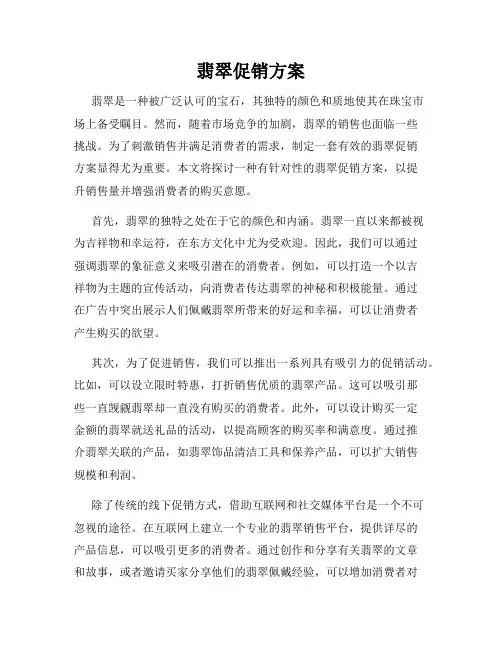 翡翠促销方案

翡翠是一种被广泛认可的宝石，其独特的颜色和质地使其在珠宝市场上备受瞩目。然而，随着市场竞争的加剧，翡翠的销售也面临一些挑战。为了刺激销售并满足消费者的需求，制定一套有效的翡翠促销方案显得尤为重要。本文将探讨一种有针对性的翡翠促销方案，以提升销售量并增强消费者的购买意愿。

首先，翡翠的独特之处在于它的颜色和内涵。翡翠一直以来都被视为吉祥物和幸运符，在东方文化中尤为受欢迎。因此，我们可以通过强调翡翠的象征意义来吸引潜在的消费者。例如，可以打造一个以吉祥物为主题的宣传活动，向消费者传达翡翠的神秘和积极能量。通过在广告中突出展示人们佩戴翡翠所带来的好运和幸福，可以让消费者产生购买的欲望。

其次，为了促进销售，我们可以推出一系列具有吸引力的促销活动。比如，可以设立限时特惠，打折销售优质的翡翠产品。这可以吸引那些一直觊觎翡翠却一直没有购买的消费者。此外，可以设计购买一定金额的翡翠就送礼品的活动，以提高顾客的购买率和满意度。通过推介翡翠关联的产品，如翡翠饰品清洁工具和保养产品，可以扩大销售规模和利润。

除了传统的线下促销方式，借助互联网和社交媒体平台是一个不可忽视的途径。在互联网上建立一个专业的翡翠销售平台，提供详尽的产品信息，可以吸引更多的消费者。通过创作和分享有关翡翠的文章和故事，或者邀请买家分享他们的翡翠佩戴经验，可以增加消费者对